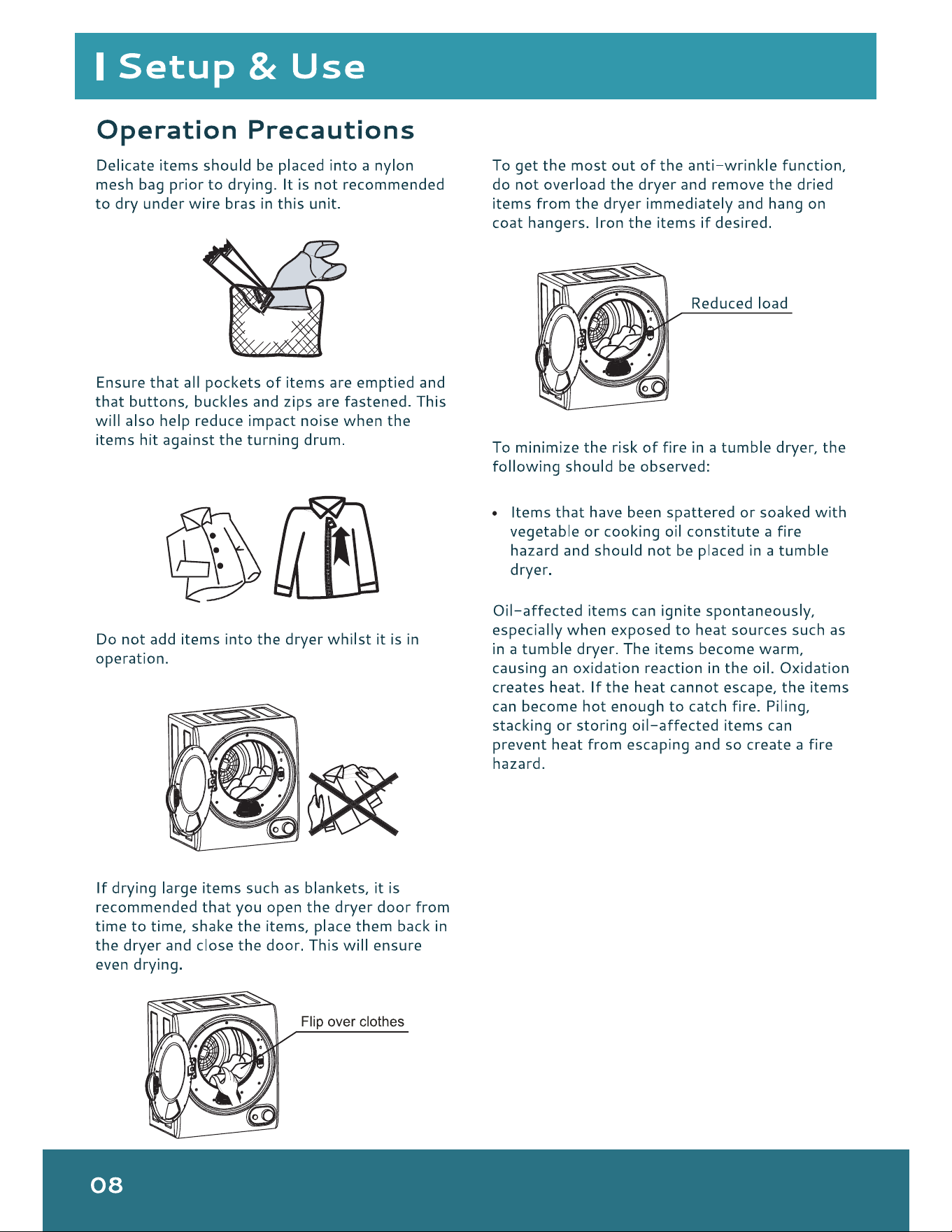 Setup & Use

Operation Precautions

Delicate items should be placed into a nylon mesh bag prior to drying. It is not recommended to dry under wire bras in this unit.

Ensure that all pockets of items are emptied and that buttons, buckles and zips are fastened. This will also help reduce impact noise when the items hit against the turning drum.

Do not add items into the dryer whilst it is in operation.

If drying large items such as blankets, it is recommended that you open the dryer door from time to time, shake the items, place them back in the dryer and close the door. This will ensure even drying.

Flip over clothes

To get the most out of the anti-wrinkle function, do not overload the dryer and remove the dried items from the dryer immediately and hang on coat hangers. Iron the items if desired.

Reduced load

To minimize the risk of fire in a tumble dryer, the following should be observed:

• Items that have been spattered or soaked with vegetable or cooking oil constitute a fire hazard and should not be placed in a tumble dryer.

Oil-affected items can ignite spontaneously, especially when exposed to heat sources such as in a tumble dryer. The items become warm, causing an oxidation reaction in the oil. Oxidation creates heat. If the heat cannot escape, the items can become hot enough to catch fire. Piling, stacking or storing oil-affected items can prevent heat from escaping and so create a fire hazard.

08